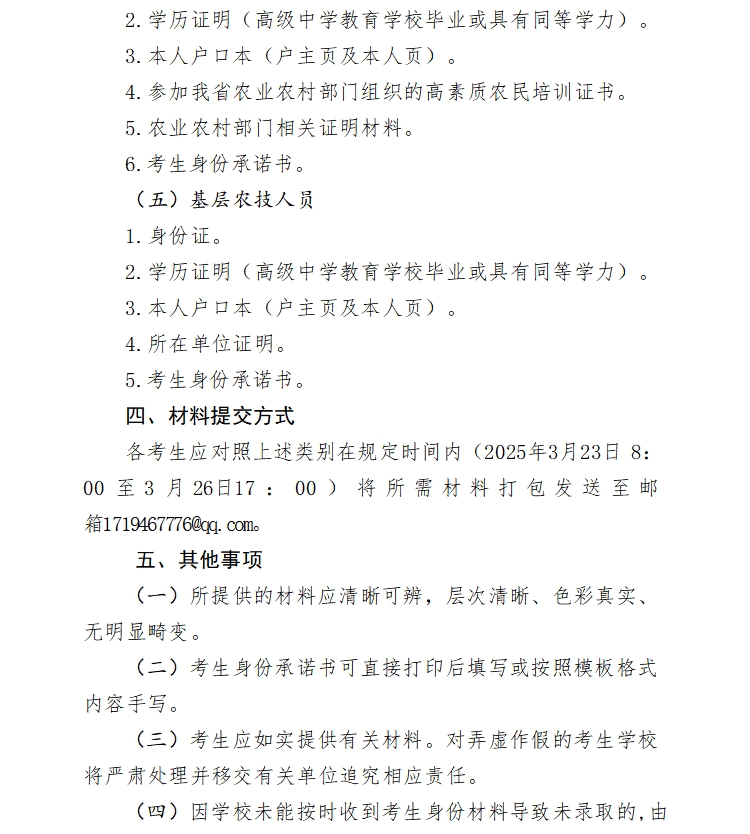 2.学历证明（高级中学教育学校毕业或具有同等学力）。

3.本人户口本（户主页及本人页）。

4.参加我省农业农村部门组织的高素质农民培训证书。

5.农业农村部门相关证明材料。

6.考生身份承诺书。

（五）基层农技人员

1.身份证。

2.学历证明（高级中学教育学校毕业或具有同等学力）。

3.本人户口本（户主页及本人页）。

4.所在单位证明。

5.考生身份承诺书。

四、材料提交方式

各考生应对照上述类别在规定时间内（2025年3月23日8:00至3月26日17:00）将所需材料打包发送至邮箱1719467776@qq.com。

五、其他事项

（一）所提供的材料应清晰可辨，层次清晰、色彩真实、无明显畸变。

（二）考生身份承诺书可直接打印后填写或按照模板格式内容手写。

（三）考生应如实提供有关材料。对弄虚作假的考生学校将严肃处理并移交有关单位追究相应责任。

（四）因学校未能按时收到考生身份材料导致未录取的,由